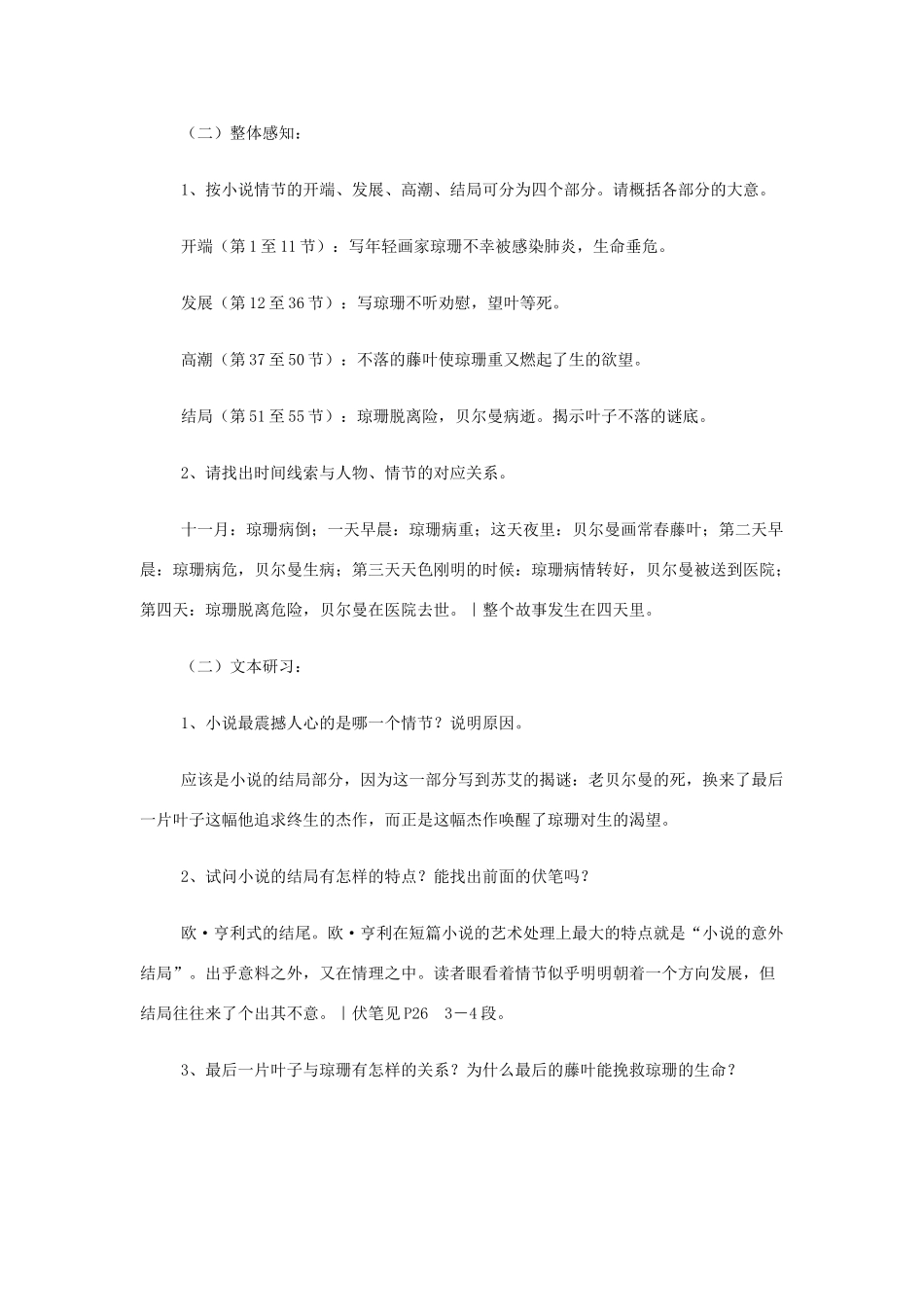 （二）整体感知：

1、按小说情节的开端、发展、高潮、结局可分为四个部分。请概括各部分的大意。

开端（第1至11节）：写年轻画家琼珊不幸被感染肺炎，生命垂危。

发展（第12至36节）：写琼珊不听劝慰，望叶等死。

高潮（第37至50节）：不落的藤叶使琼珊重又燃起了生的欲望。

结局（第51至55节）：琼珊脱离险，贝尔曼病逝。揭示叶子不落的谜底。

2、请找出时间线索与人物、情节的对应关系。

十一月：琼珊病倒；一天早晨：琼珊病重；这天夜里：贝尔曼画常春藤叶；第二天早晨：琼珊病危，贝尔曼生病；第三天天色刚明的时候：琼珊病情转好，贝尔曼被送到医院；第四天：琼珊脱离危险，贝尔曼在医院去世。｜整个故事发生在四天里。

（二）文本研习：

1、小说最震撼人心的是哪一个情节？说明原因。

应该是小说的结局部分，因为这一部分写到苏艾的揭谜：老贝尔曼的死，换来了最后一片叶子这幅他追求终生的杰作，而正是这幅杰作唤醒了琼珊对生的渴望。

2、试问小说的结局有怎样的特点？能找出前面的伏笔吗？

欧·亨利式的结尾。欧·亨利在短篇小说的艺术处理上最大的特点就是“小说的意外结局”。出乎意料之外，又在情理之中。读者眼看着情节似乎明明朝着一个方向发展，但结局往往来了个出其不意。｜伏笔见P26　3－4段。

3、最后一片叶子与琼珊有怎样的关系？为什么最后的藤叶能挽救琼珊的生命？